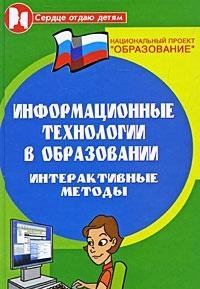 Сердце отдаю детям

НАЦИОНАЛЬНЫЙ ПРОЕКТ "ОБРАЗОВАНИЕ"

ИНФОРМАЦИОННЫЕ ТЕХНОЛОГИИ В ОБРАЗОВАНИИ

ИНТЕРАКТИВНЫЕ МЕТОДЫ